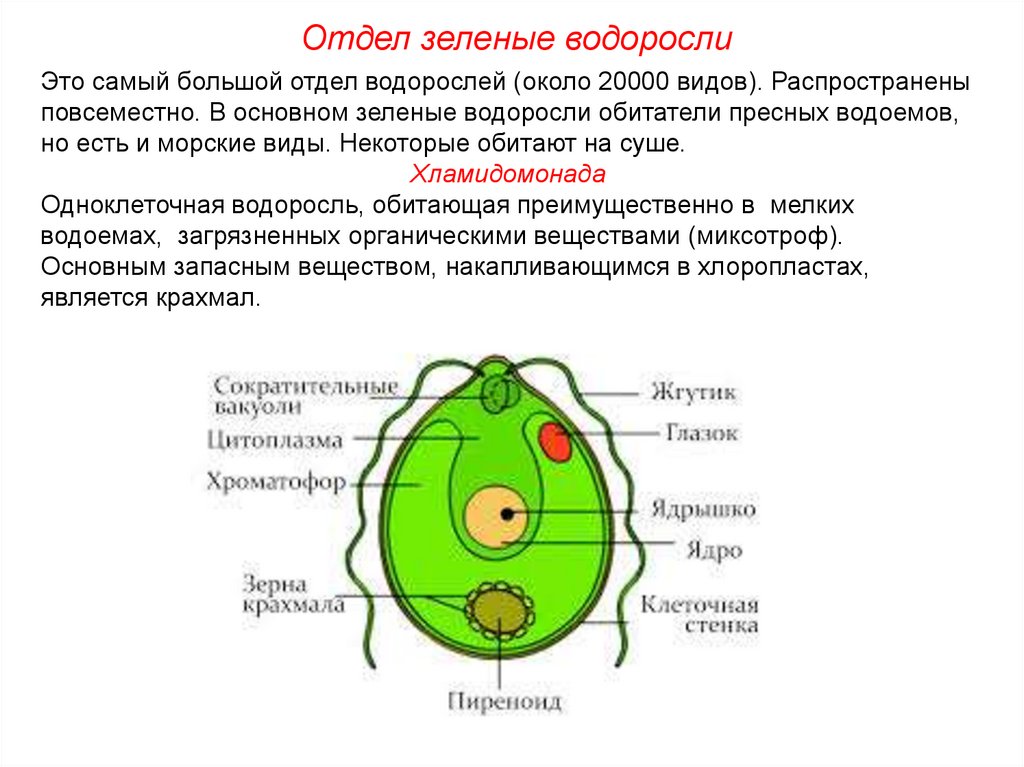 Отдел зеленые водоросли

Это самый большой отдел водорослей (около 20000 видов). Распространены повсеместно. В основном зеленые водоросли обитатели пресных водоемов, но есть и морские виды. Некоторые обитают на суше.

Хламидомонада

Одноклеточная водоросль, обитающая преимущественно в мелких водоемах, загрязненных органическими веществами (миксотроф). Основным запасным веществом, накапливающимся в хлоропластах, является крахмал.

Сократительные вакуоли
Цитоплазма
Хроматофор
Зерна крахмала
Пиреноид
Жгутик
Глазок
Ядрышко
Ядро
Клеточная стенка